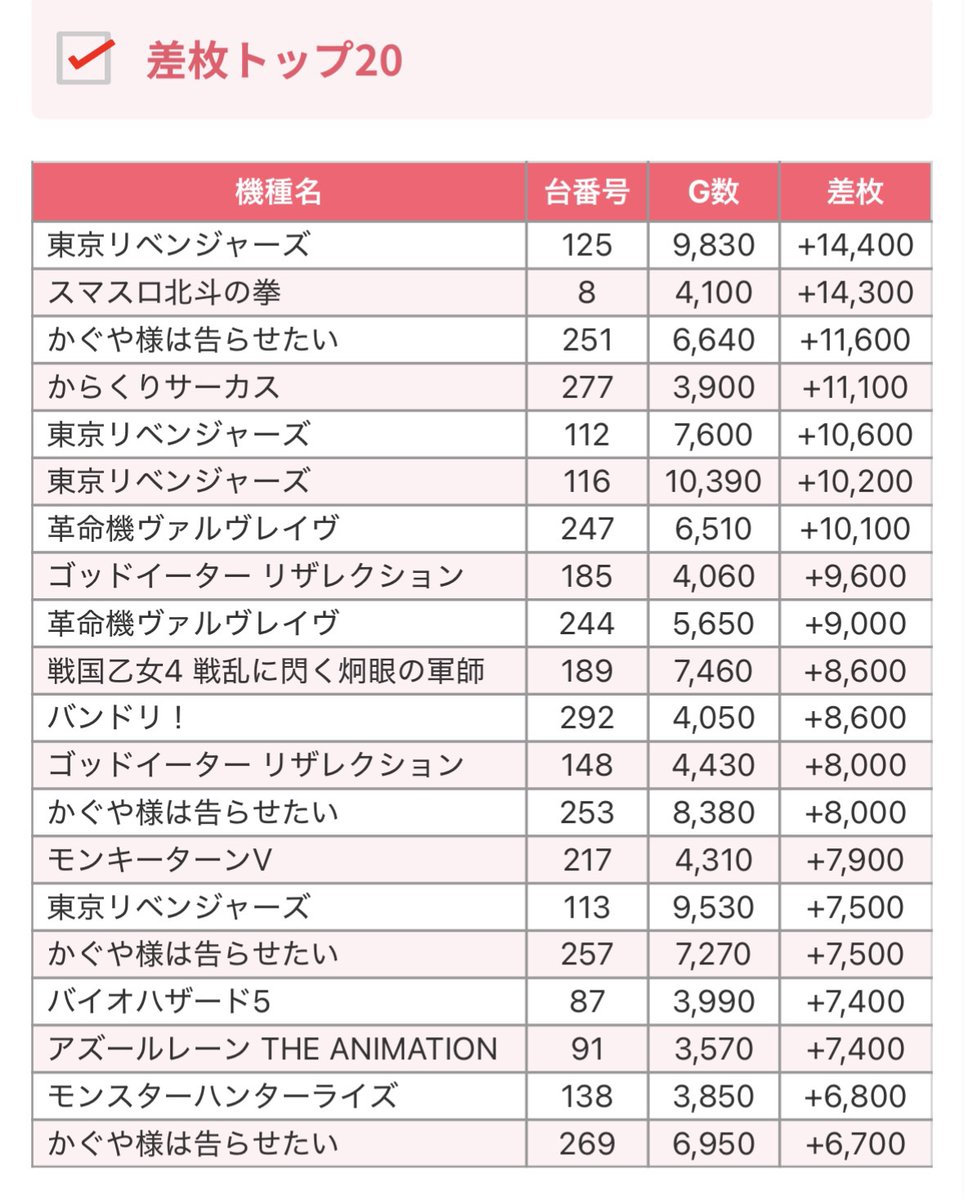 差枚トップ20

| 機種名 | 台番号 | G数 | 差枚 |
|---|---|---|---|
| 東京リベンジャーズ | 125 | 9,830 | +14,400 |
| スマスロ北斗の拳 | 8 | 4,100 | +14,300 |
| かぐや様は告らせたい | 251 | 6,640 | +11,600 |
| からくりサーカス | 277 | 3,900 | +11,100 |
| 東京リベンジャーズ | 112 | 7,600 | +10,600 |
| 東京リベンジャーズ | 116 | 10,390 | +10,200 |
| 革命機ヴァルヴレイヴ | 247 | 6,510 | +10,100 |
| ゴッドイーター リザレクション | 185 | 4,060 | +9,600 |
| 革命機ヴァルヴレイヴ | 244 | 5,650 | +9,000 |
| 戦国乙女4 戦乱に閃く炯眼の軍師 | 189 | 7,460 | +8,600 |
| バンドリ！ | 292 | 4,050 | +8,600 |
| ゴッドイーター リザレクション | 148 | 4,430 | +8,000 |
| かぐや様は告らせたい | 253 | 8,380 | +8,000 |
| モンキーターンV | 217 | 4,310 | +7,900 |
| 東京リベンジャーズ | 113 | 9,530 | +7,500 |
| かぐや様は告らせたい | 257 | 7,270 | +7,500 |
| バイオハザード5 | 87 | 3,990 | +7,400 |
| アズールレーン THE ANIMATION | 91 | 3,570 | +7,400 |
| モンスターハンターライズ | 138 | 3,850 | +6,800 |
| かぐや様は告らせたい | 269 | 6,950 | +6,700 |